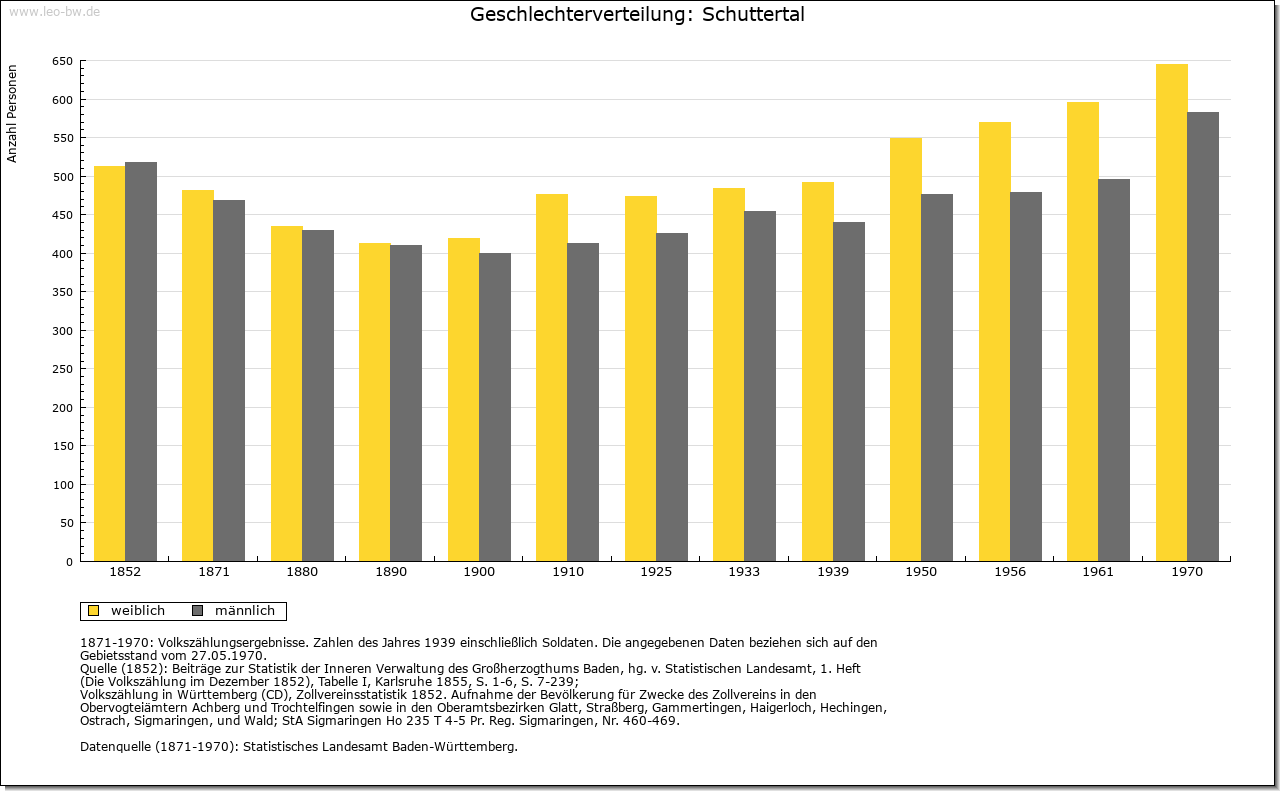 www.leo-bw.de

Geschlechterverteilung: Schuttertal

Anzahl Personen

650
600
550
500
450
400
350
300
250
200
150
100
50
0

1852 1871 1880 1890 1900 1910 1925 1933 1939 1950 1956 1961 1970

weiblich männlich

1871-1970: Volkszählungsergebnisse. Zahlen des Jahres 1939 einschließlich Soldaten. Die angegebenen Daten beziehen sich auf den Gebietsstand vom 27.05.1970.
Quelle (1852): Beiträge zur Statistik der Inneren Verwaltung des Großherzogthums Baden, hg. v. Statistischen Landesamt, 1. Heft (Die Volkszählung im Dezember 1852), Tabelle I, Karlsruhe 1855, S. 1-6, S. 7-239;
Volkszählung in Württemberg (CD), Zollvereinsstatistik 1852. Aufnahme der Bevölkerung für Zwecke des Zollvereins in den Obervogteiämtern Achberg und Trochtelfingen sowie in den Oberamtsbezirken Glatt, Straßberg, Gammertingen, Haigerloch, Hechingen, Ostrach, Sigmaringen, und Wald; StA Sigmaringen Ho 235 T 4-5 Pr. Reg. Sigmaringen, Nr. 460-469.

Datenquelle (1871-1970): Statistisches Landesamt Baden-Württemberg.